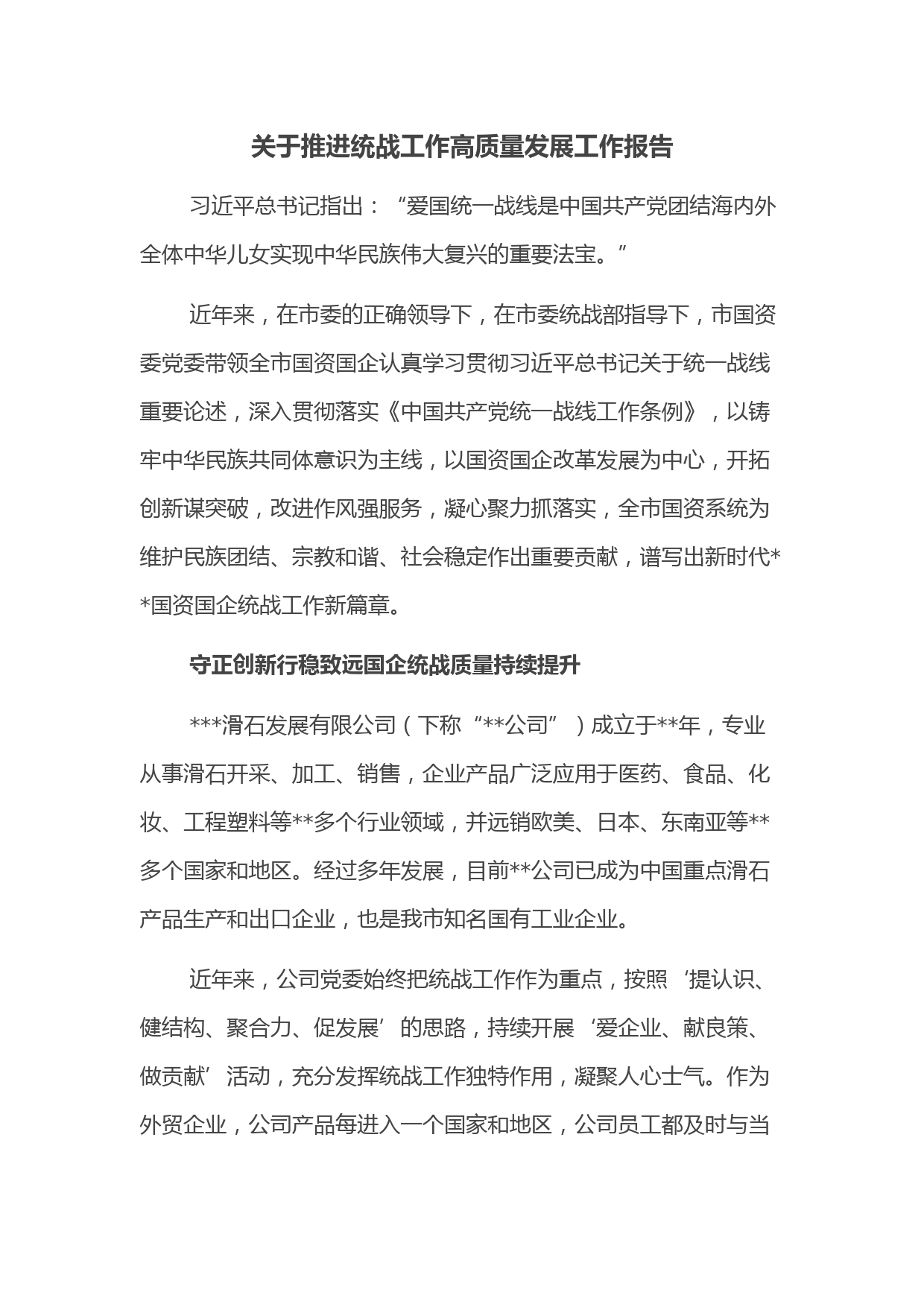 关于推进统战工作高质量发展工作报告

习近平总书记指出：“爱国统一战线是中国共产党团结海内外全体中华儿女实现中华民族伟大复兴的重要法宝。”

近年来，在市委的正确领导下，在市委统战部指导下，市国资委党委带领全市国资国企认真学习贯彻习近平总书记关于统一战线重要论述，深入贯彻落实《中国共产党统一战线工作条例》，以铸牢中华民族共同体意识为主线，以国资国企改革发展为中心，开拓创新谋突破，改进作风强服务，凝心聚力抓落实，全市国资系统为维护民族团结、宗教和谐、社会稳定作出重要贡献，谱写出新时代**国资国企统战工作新篇章。

守正创新行稳致远国企统战质量持续提升

***滑石发展有限公司（下称“**公司”）成立于**年，专业从事滑石开采、加工、销售，企业产品广泛应用于医药、食品、化妆、工程塑料等**多个行业领域，并远销欧美、日本、东南亚等**多个国家和地区。经过多年发展，目前**公司已成为中国重点滑石产品生产和出口企业，也是我市知名国有工业企业。

近年来，公司党委始终把统战工作作为重点，按照‘提认识、健结构、聚合力、促发展’的思路，持续开展‘爱企业、献良策、做贡献’活动，充分发挥统战工作独特作用，凝聚人心士气。作为外贸企业，公司产品每进入一个国家和地区，公司员工都及时与当